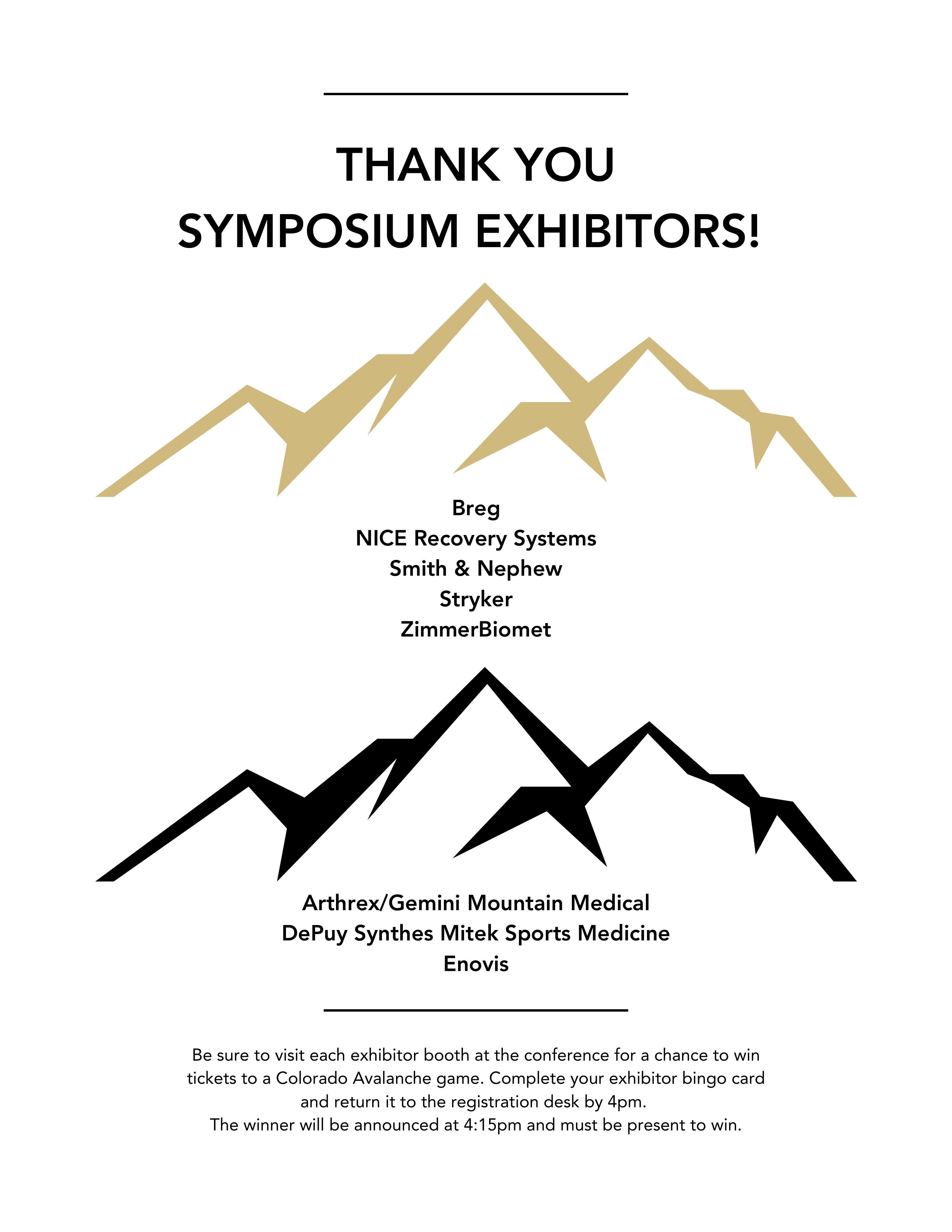 THANK YOU
SYMPOSIUM EXHIBITORS!

Breg
NICE Recovery Systems
Smith & Nephew
Stryker
ZimmerBiomet

Arthrex/Gemini Mountain Medical
DePuy Synthes Mitek Sports Medicine
Enovis

Be sure to visit each exhibitor booth at the conference for a chance to win tickets to a Colorado Avalanche game. Complete your exhibitor bingo card and return it to the registration desk by 4pm.
The winner will be announced at 4:15pm and must be present to win.